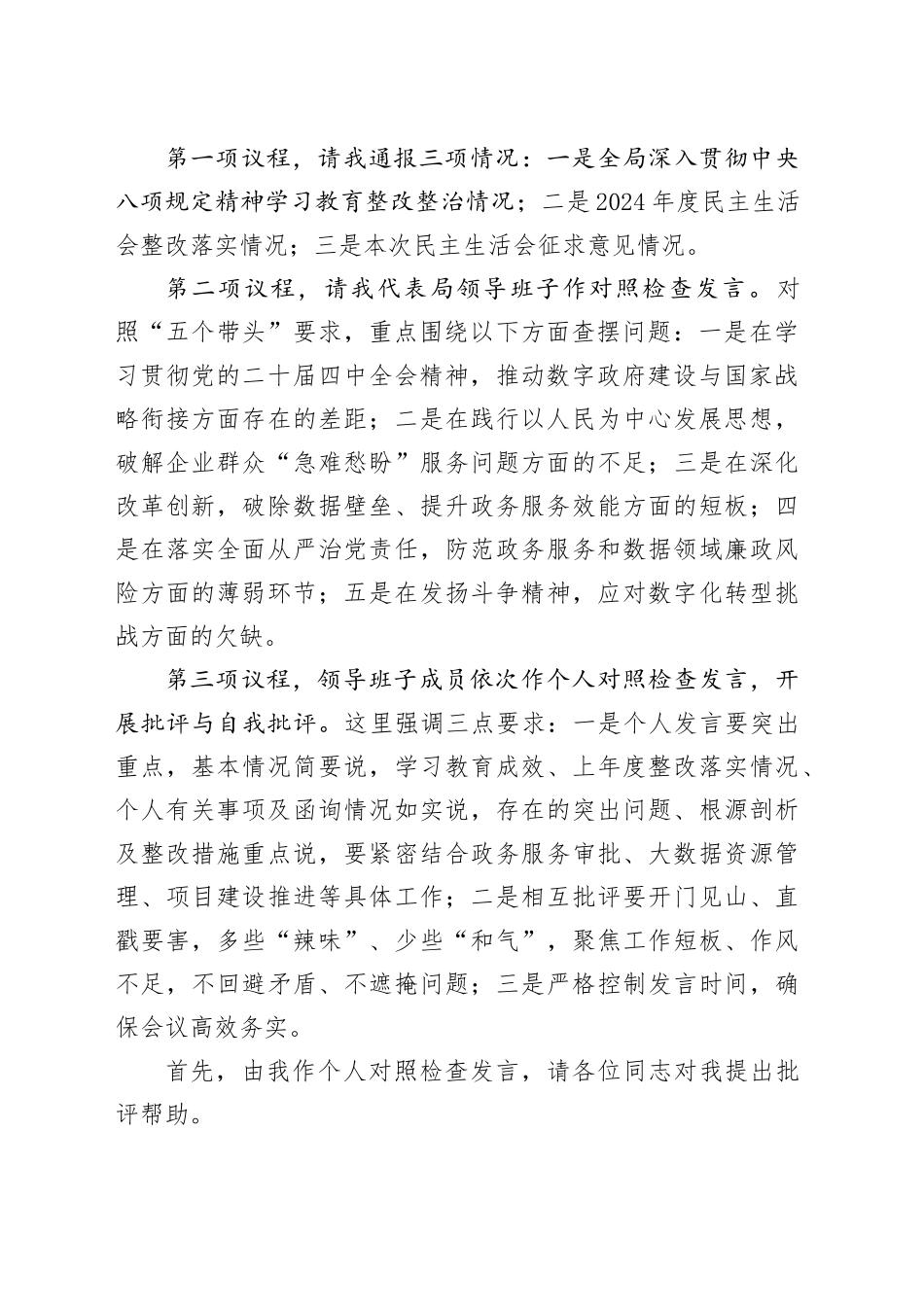 第一项议程，请我通报三项情况：一是全局深入贯彻中央八项规定精神学习教育整改整治情况；二是2024年度民主生活会整改落实情况；三是本次民主生活会征求意见情况。

第二项议程，请我代表局领导班子作对照检查发言。对照“五个带头”要求，重点围绕以下方面查摆问题：一是在学习贯彻党的二十届四中全会精神，推动数字政府建设与国家战略衔接方面存在的差距；二是在践行以人民为中心发展思想，破解企业群众“急难愁盼”服务问题方面的不足；三是在深化改革创新，破除数据壁垒、提升政务服务效能方面的短板；四是在落实全面从严治党责任，防范政务服务和数据领域廉政风险方面的薄弱环节；五是在发扬斗争精神，应对数字化转型挑战方面的欠缺。

第三项议程，领导班子成员依次作个人对照检查发言，开展批评与自我批评。这里强调三点要求：一是个人发言要突出重点，基本情况简要说，学习教育成效、上年度整改落实情况、个人有关事项及函询情况如实说，存在的突出问题、根源剖析及整改措施重点说，要紧密结合政务服务审批、大数据资源管理、项目建设推进等具体工作；二是相互批评要开门见山、直戳要害，多些“辣味”、少些“和气”，聚焦工作短板、作风不足，不回避矛盾、不遮掩问题；三是严格控制发言时间，确保会议高效务实。

首先，由我作个人对照检查发言，请各位同志对我提出批评帮助。